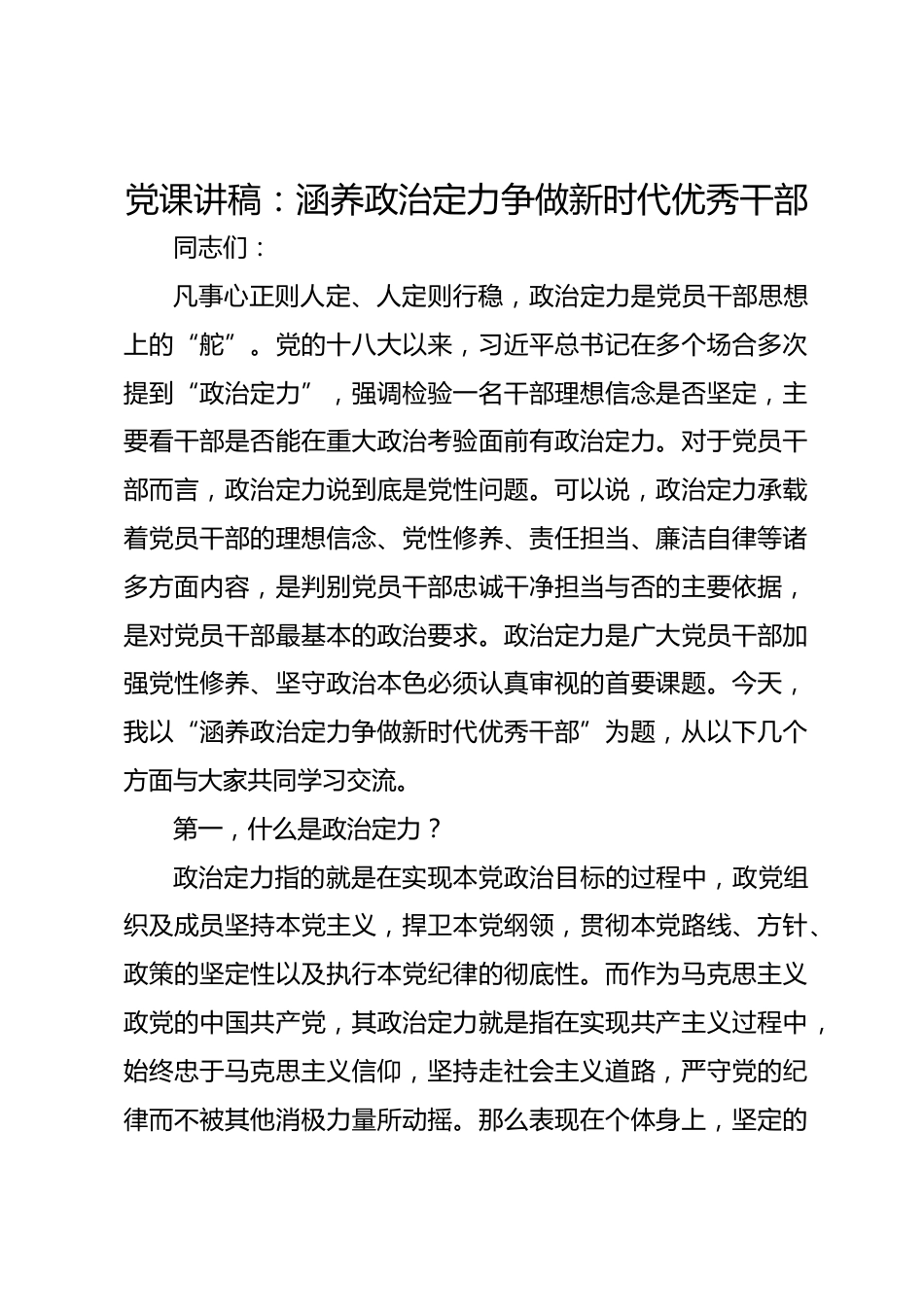 党课讲稿：涵养政治定力争做新时代优秀干部

同志们：

凡事心正则人定、人定则行稳，政治定力是党员干部思想上的“舵”。党的十八大以来，习近平总书记在多个场合多次提到“政治定力”，强调检验一名干部理想信念是否坚定，主要看干部是否能在重大政治考验面前有政治定力。对于党员干部而言，政治定力说到底是党性问题。可以说，政治定力承载着党员干部的理想信念、党性修养、责任担当、廉洁自律等诸多方面内容，是判别党员干部忠诚干净担当与否的主要依据，是对党员干部最基本的政治要求。政治定力是广大党员干部加强党性修养、坚守政治本色必须认真审视的首要课题。今天，我以“涵养政治定力争做新时代优秀干部”为题，从以下几个方面与大家共同学习交流。

第一，什么是政治定力？

政治定力指的就是在实现本党政治目标的过程中，政党组织及成员坚持本党主义，捍卫本党纲领，贯彻本党路线、方针、政策的坚定性以及执行本党纪律的彻底性。而作为马克思主义政党的中国共产党，其政治定力就是指在实现共产主义过程中，始终忠于马克思主义信仰，坚持走社会主义道路，严守党的纪律而不被其他消极力量所动摇。那么表现在个体身上，坚定的